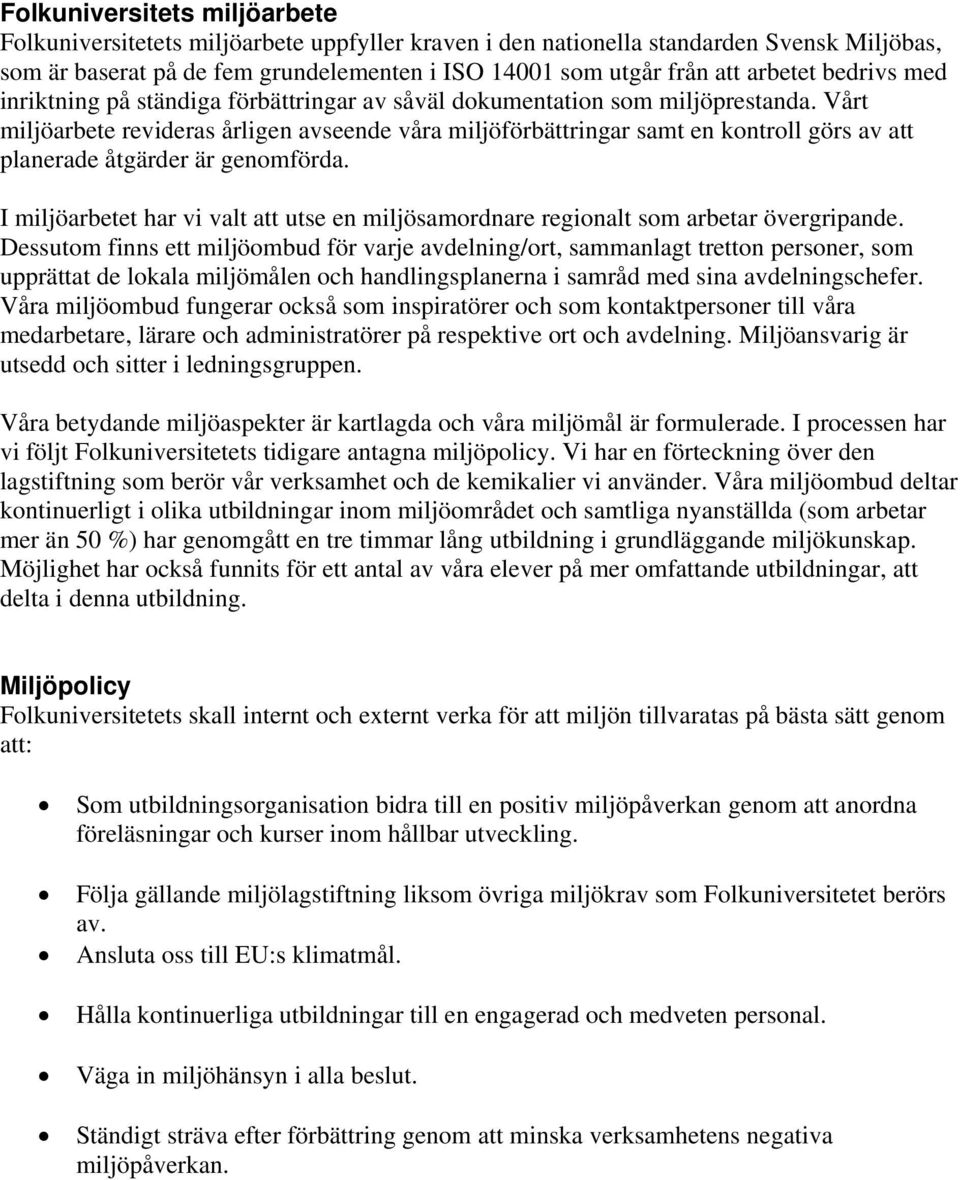 Folkuniversitets miljöarbete
Folkuniversitetets miljöarbete uppfyller kraven i den nationella standarden Svensk Miljöbas, som är baserat på de fem grundelementen i ISO 14001 som utgår från att arbetet bedrivs med inriktning på ständiga förbättringar av såväl dokumentation som miljöprestanda. Vårt miljöarbete revideras årligen avseende våra miljöförbättringar samt en kontroll görs av att planerade åtgärder är genomförda.

I miljöarbetet har vi valt att utse en miljösamordnare regionalt som arbetar övergripande. Dessutom finns ett miljöombud för varje avdelning/ort, sammanlagt tretton personer, som upprättat de lokala miljömålen och handlingsplanerna i samråd med sina avdelningschefer. Våra miljöombud fungerar också som inspiratörer och som kontaktpersoner till våra medarbetare, lärare och administratörer på respektive ort och avdelning. Miljöansvarig är utsedd och sitter i ledningsgruppen.

Våra betydande miljöaspekter är kartlagda och våra miljömål är formulerade. I processen har vi följt Folkuniversitetets tidigare antagna miljöpolicy. Vi har en förteckning över den lagstiftning som berör vår verksamhet och de kemikalier vi använder. Våra miljöombud deltar kontinuerligt i olika utbildningar inom miljöområdet och samtliga nyanställda (som arbetar mer än 50 %) har genomgått en tre timmar lång utbildning i grundläggande miljökunskap. Möjlighet har också funnits för ett antal av våra elever på mer omfattande utbildningar, att delta i denna utbildning.

Miljöpolicy
Folkuniversitetets skall internt och externt verka för att miljön tillvaratas på bästa sätt genom att:

• Som utbildningsorganisation bidra till en positiv miljöpåverkan genom att anordna föreläsningar och kurser inom hållbar utveckling.

• Följa gällande miljölagstiftning liksom övriga miljökrav som Folkuniversitetet berörs av.
• Ansluta oss till EU:s klimatmål.

• Hålla kontinuerliga utbildningar till en engagerad och medveten personal.

• Väga in miljöhänsyn i alla beslut.

• Ständigt sträva efter förbättring genom att minska verksamhetens negativa miljöpåverkan.